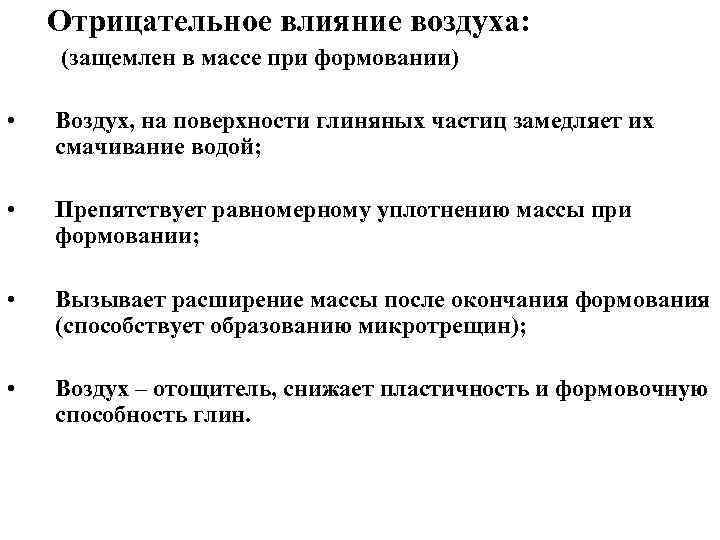 Отрицательное влияние воздуха:
(защемлен в массе при формовании)

• Воздух, на поверхности глиняных частиц замедляет их смачивание водой;

• Препятствует равномерному уплотнению массы при формовании;

• Вызывает расширение массы после окончания формования (способствует образованию микротрещин);

• Воздух – отощитель, снижает пластичность и формовочную способность глин.